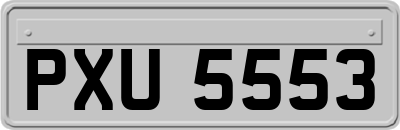 PXU 5553